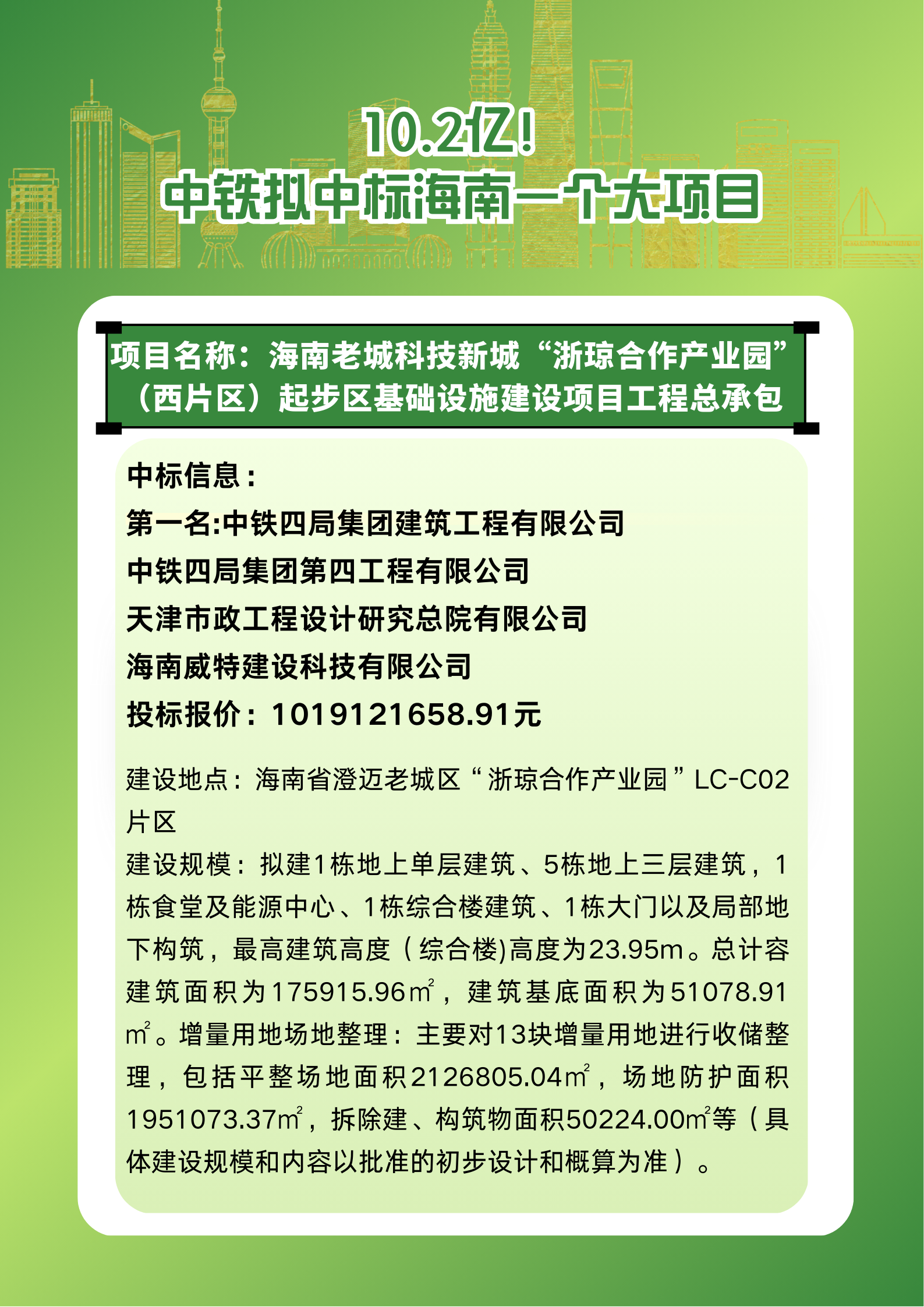 10.2亿!
中铁拟中标海南一个大项目

项目名称：海南老城科技新城“浙琼合作产业园”（西片区）起步区基础设施建设项目工程总承包

中标信息：
第一名:中铁四局集团建筑工程有限公司
中铁四局集团第四工程有限公司
天津市政工程设计研究总院有限公司
海南威特建设科技有限公司
投标报价：1019121658.91元

建设地点：海南省澄迈老城区“浙琼合作产业园”LC-C02片区
建设规模：拟建1栋地上单层建筑、5栋地上三层建筑，1栋食堂及能源中心、1栋综合楼建筑、1栋大门以及局部地下构筑，最高建筑高度（综合楼)高度为23.95m。总计容建筑面积为175915.96$m^2$，建筑基底面积为51078.91$m^2$。增量用地场地整理：主要对13块增量用地进行收储整理，包括平整场地面积2126805.04$m^2$，场地防护面积1951073.37$m^2$，拆除建、构筑物面积50224.00$m^2$等（具体建设规模和内容以批准的初步设计和概算为准）。